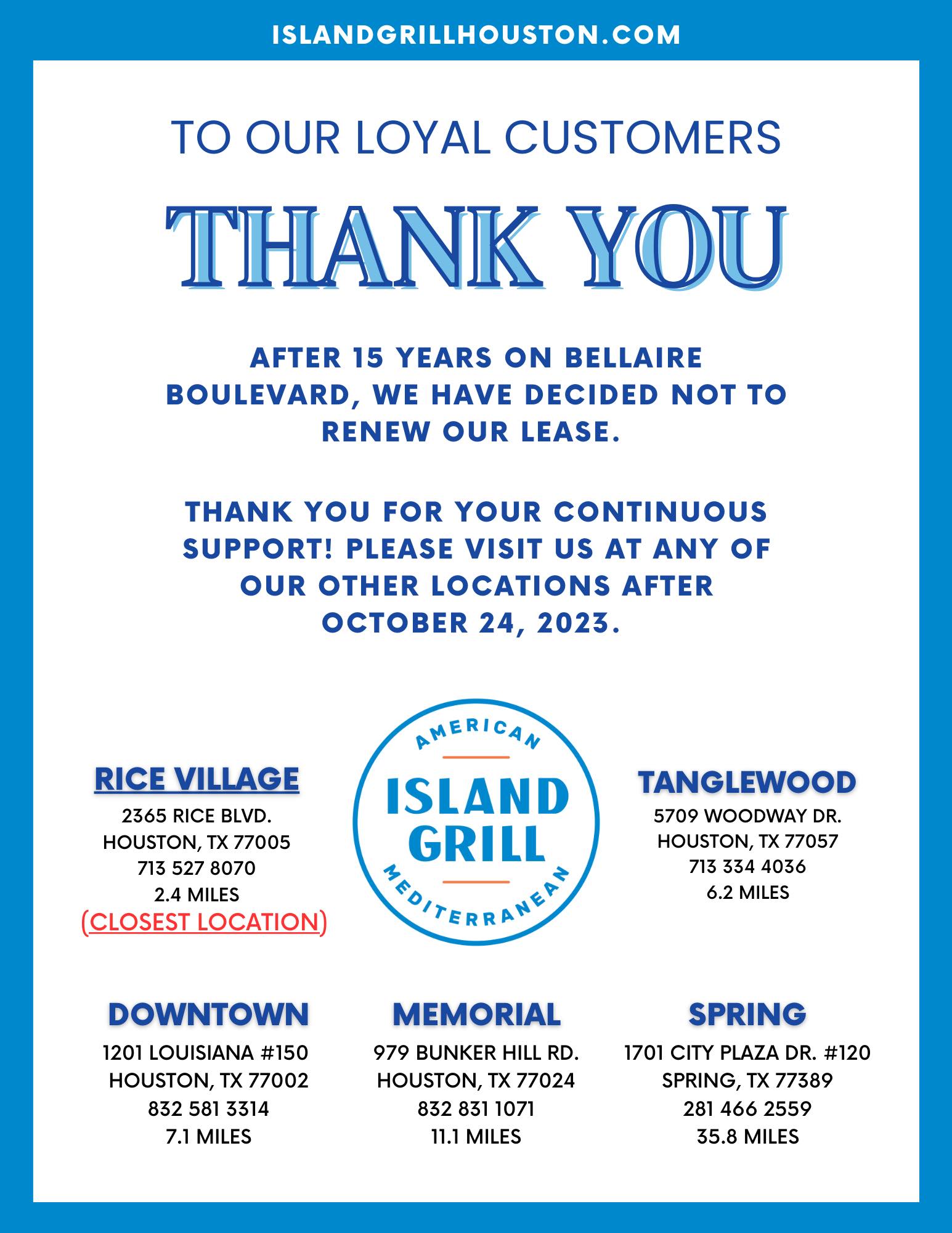 ISLANDGRILLHOUSTON.COM

TO OUR LOYAL CUSTOMERS

THANK YOU

AFTER 15 YEARS ON BELLAIRE BOULEVARD, WE HAVE DECIDED NOT TO RENEW OUR LEASE.

THANK YOU FOR YOUR CONTINUOUS SUPPORT! PLEASE VISIT US AT ANY OF OUR OTHER LOCATIONS AFTER OCTOBER 24, 2023.

RICE VILLAGE
2365 RICE BLVD.
HOUSTON, TX 77005
713 527 8070
2.4 MILES
(CLOSEST LOCATION)

AMERICAN
ISLAND GRILL
MEDITERRANEAN

TANGLEWOOD
5709 WOODWAY DR.
HOUSTON, TX 77057
713 334 4036
6.2 MILES

DOWNTOWN
1201 LOUISIANA #150
HOUSTON, TX 77002
832 581 3314
7.1 MILES

MEMORIAL
979 BUNKER HILL RD.
HOUSTON, TX 77024
832 831 1071
11.1 MILES

SPRING
1701 CITY PLAZA DR. #120
SPRING, TX 77389
281 466 2559
35.8 MILES